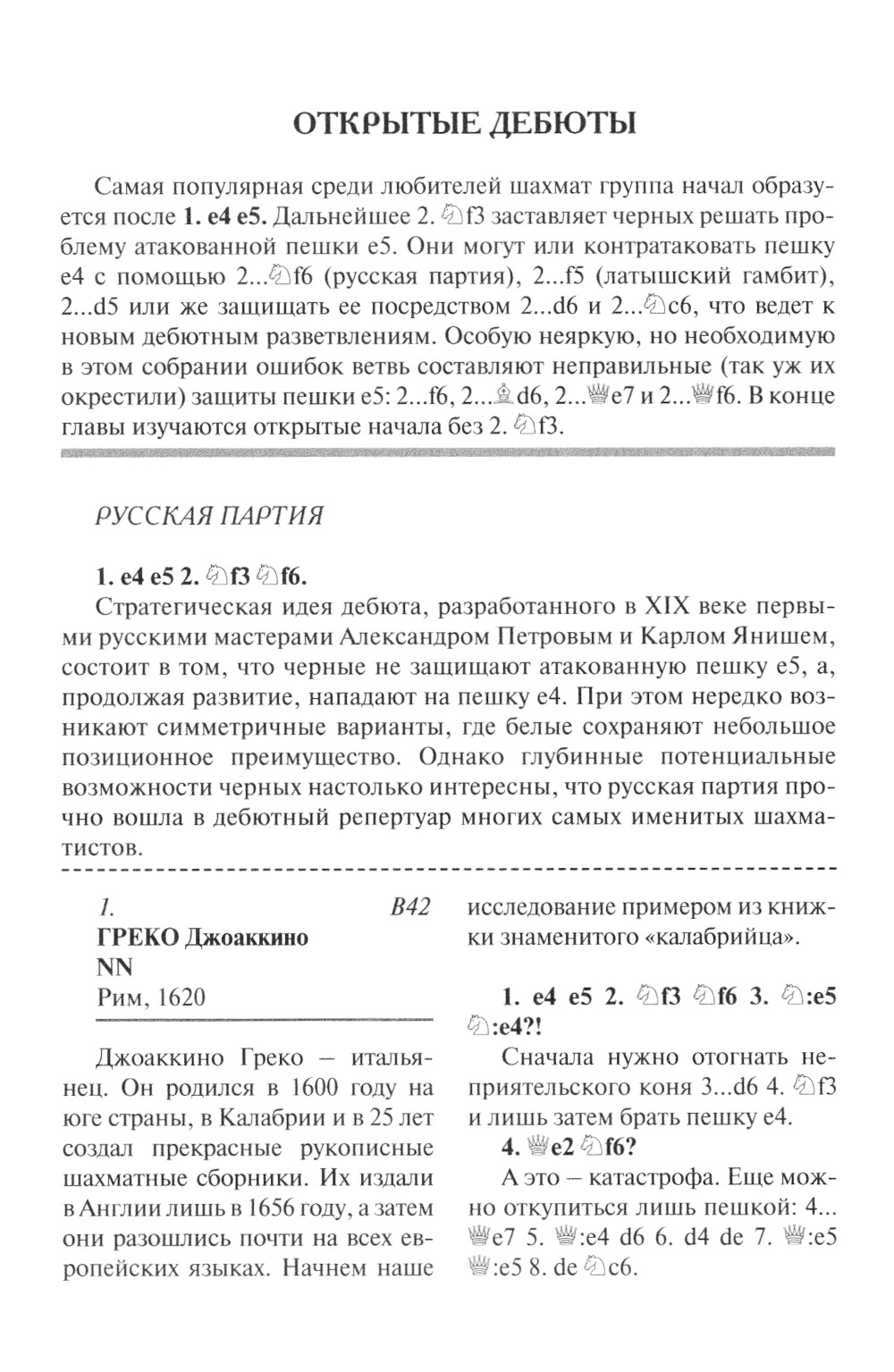 ОТКРЫТЫЕ ДЕБЮТЫ

Самая популярная среди любителей шахмат группа начал образуется после **1. e4 e5.** Дальнейшее 2. ♘f3 заставляет черных решать проблему атакованной пешки e5. Они могут или контратаковать пешку e4 с помощью 2...♘f6 (русская партия), 2...f5 (латышский гамбит), 2...d5 или же защищать ее посредством 2...d6 и 2...♘c6, что ведет к новым дебютным разветвлениям. Особую неяркую, но необходимую в этом собрании ошибок ветвь составляют неправильные (так уж их окрестили) защиты пешки e5: 2...f6, 2...♗d6, 2...♕e7 и 2...♕f6. В конце главы изучаются открытые начала без 2. ♘f3.

РУССКАЯ ПАРТИЯ

**1. e4 e5 2. ♘f3 ♘f6.**

Стратегическая идея дебюта, разработанного в XIX веке первыми русскими мастерами Александром Петровым и Карлом Янишем, состоит в том, что черные не защищают атакованную пешку e5, а, продолжая развитие, нападают на пешку e4. При этом нередко возникают симметричные варианты, где белые сохраняют небольшое позиционное преимущество. Однако глубинные потенциальные возможности черных настолько интересны, что русская партия прочно вошла в дебютный репертуар многих самых именитых шахматистов.

1. B42
**ГРЕКО Джоаккино**
**NN**
Рим, 1620

Джоаккино Греко – итальянец. Он родился в 1600 году на юге страны, в Калабрии и в 25 лет создал прекрасные рукописные шахматные сборники. Их издали в Англии лишь в 1656 году, а затем они разошлись почти на всех европейских языках. Начнем наше исследование примером из книжки знаменитого «калабрийца».

**1. e4 e5 2. ♘f3 ♘f6 3. ♘:e5 ♘:e4?!**

Сначала нужно отогнать неприятельского коня 3...d6 4. ♘f3 и лишь затем брать пешку e4.

**4. ♕e2 ♘f6?**

А это – катастрофа. Еще можно откупиться лишь пешкой: 4... ♕e7 5. ♕:e4 d6 6. d4 de 7. ♕:e5 ♕:e5 8. de ♘c6.